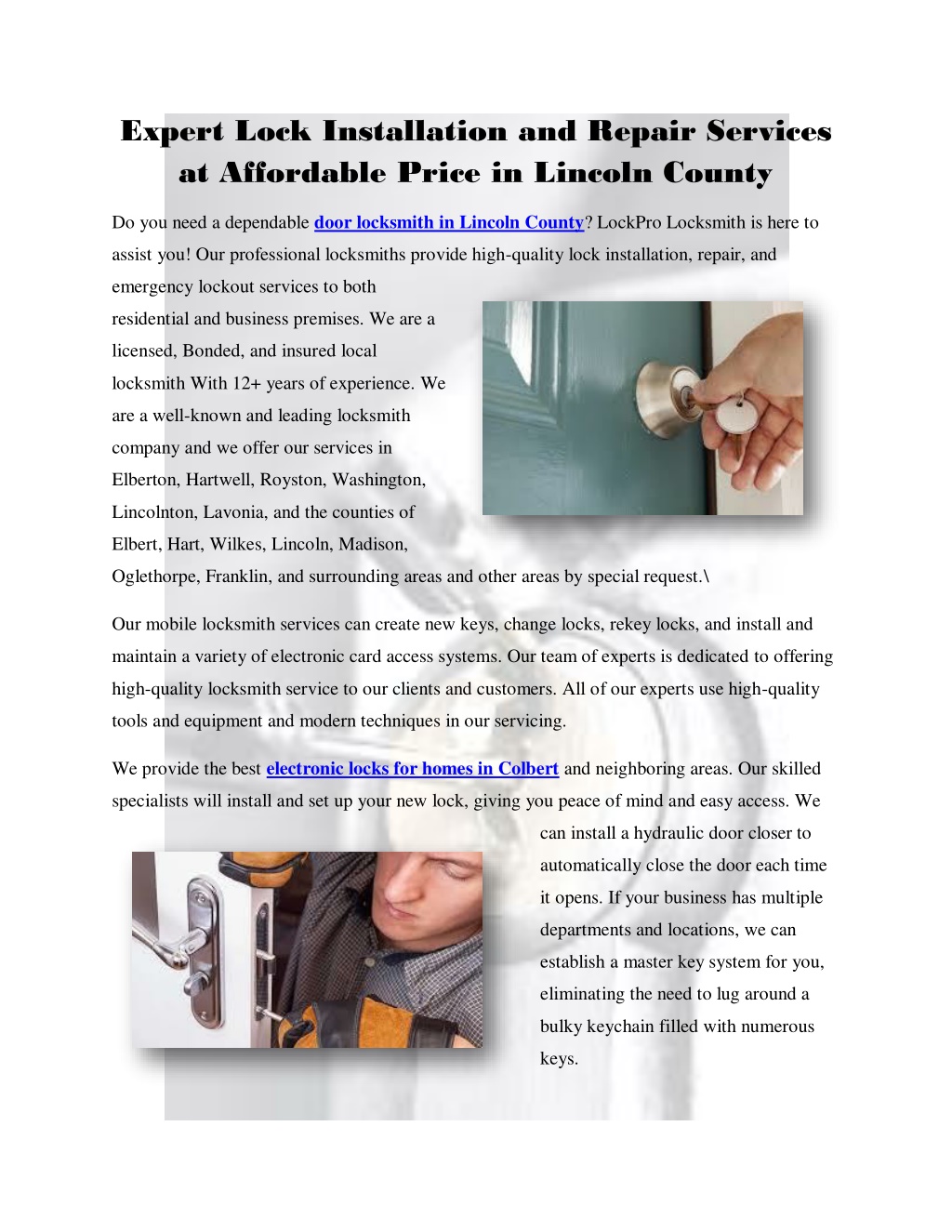 Expert Lock Installation and Repair Services at Affordable Price in Lincoln County

Do you need a dependable door locksmith in Lincoln County? LockPro Locksmith is here to assist you! Our professional locksmiths provide high-quality lock installation, repair, and emergency lockout services to both residential and business premises. We are a licensed, Bonded, and insured local locksmith With 12+ years of experience. We are a well-known and leading locksmith company and we offer our services in Elberton, Hartwell, Royston, Washington, Lincolnton, Lavonia, and the counties of Elbert, Hart, Wilkes, Lincoln, Madison, Oglethorpe, Franklin, and surrounding areas and other areas by special request.\

Our mobile locksmith services can create new keys, change locks, rekey locks, and install and maintain a variety of electronic card access systems. Our team of experts is dedicated to offering high-quality locksmith service to our clients and customers. All of our experts use high-quality tools and equipment and modern techniques in our servicing.

We provide the best electronic locks for homes in Colbert and neighboring areas. Our skilled specialists will install and set up your new lock, giving you peace of mind and easy access. We can install a hydraulic door closer to automatically close the door each time it opens. If your business has multiple departments and locations, we can establish a master key system for you, eliminating the need to lug around a bulky keychain filled with numerous keys.